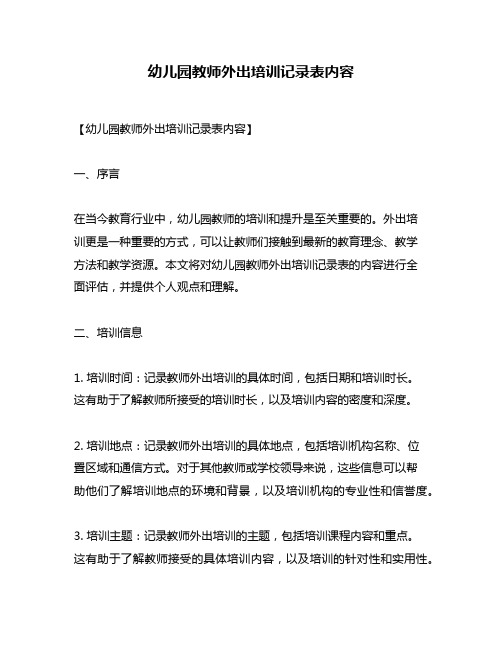 幼儿园教师外出培训记录表内容

【幼儿园教师外出培训记录表内容】

一、序言

在当今教育行业中，幼儿园教师的培训和提升是至关重要的。外出培训更是一种重要的方式，可以让教师们接触到最新的教育理念、教学方法和教学资源。本文将对幼儿园教师外出培训记录表的内容进行全面评估，并提供个人观点和理解。

二、培训信息

1. 培训时间：记录教师外出培训的具体时间，包括日期和培训时长。这有助于了解教师所接受的培训时长，以及培训内容的密度和深度。

2. 培训地点：记录教师外出培训的具体地点，包括培训机构名称、位置区域和通信方式。对于其他教师或学校领导来说，这些信息可以帮助他们了解培训地点的环境和背景，以及培训机构的专业性和信誉度。

3. 培训主题：记录教师外出培训的主题，包括培训课程内容和重点。这有助于了解教师接受的具体培训内容，以及培训的针对性和实用性。